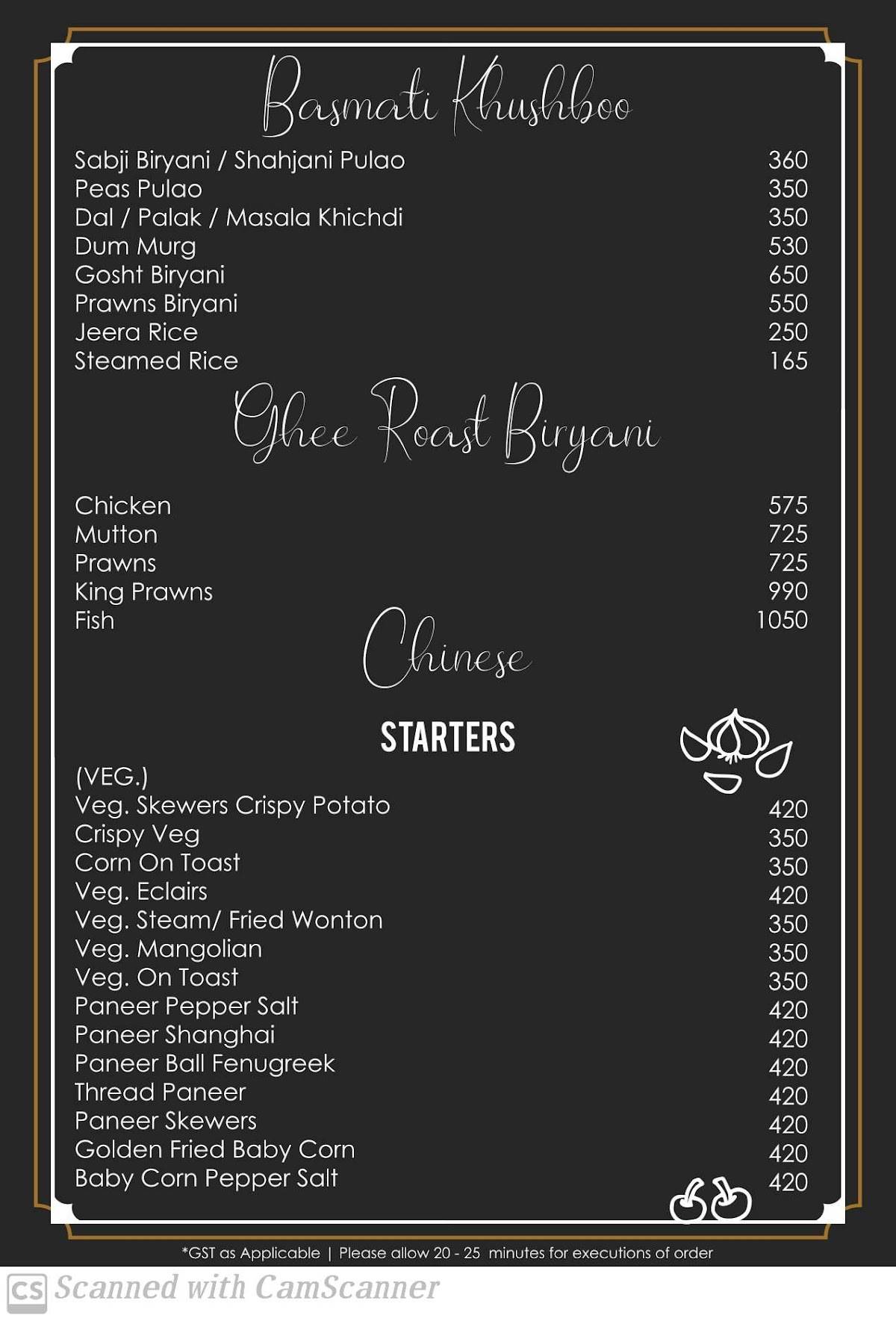 Basmati Khushboo

| | |
|---|---|
| Sabji Biryani / Shahjani Pulao | 360 |
| Peas Pulao | 350 |
| Dal / Palak / Masala Khichdi | 350 |
| Dum Murg | 530 |
| Gosht Biryani | 650 |
| Prawns Biryani | 550 |
| Jeera Rice | 250 |
| Steamed Rice | 165 |

Ghee Roast Biryani

| | |
|---|---|
| Chicken | 575 |
| Mutton | 725 |
| Prawns | 725 |
| King Prawns | 990 |
| Fish | 1050 |

Chinese

STARTERS

(VEG.)

| | |
|---|---|
| Veg. Skewers Crispy Potato | 420 |
| Crispy Veg | 350 |
| Corn On Toast | 350 |
| Veg. Eclairs | 420 |
| Veg. Steam/ Fried Wonton | 350 |
| Veg. Mangolian | 350 |
| Veg. On Toast | 350 |
| Paneer Pepper Salt | 420 |
| Paneer Shanghai | 420 |
| Paneer Ball Fenugreek | 420 |
| Thread Paneer | 420 |
| Paneer Skewers | 420 |
| Golden Fried Baby Corn | 420 |
| Baby Corn Pepper Salt | 420 |

*GST as Applicable | Please allow 20 - 25 minutes for executions of order

CS Scanned with CamScanner